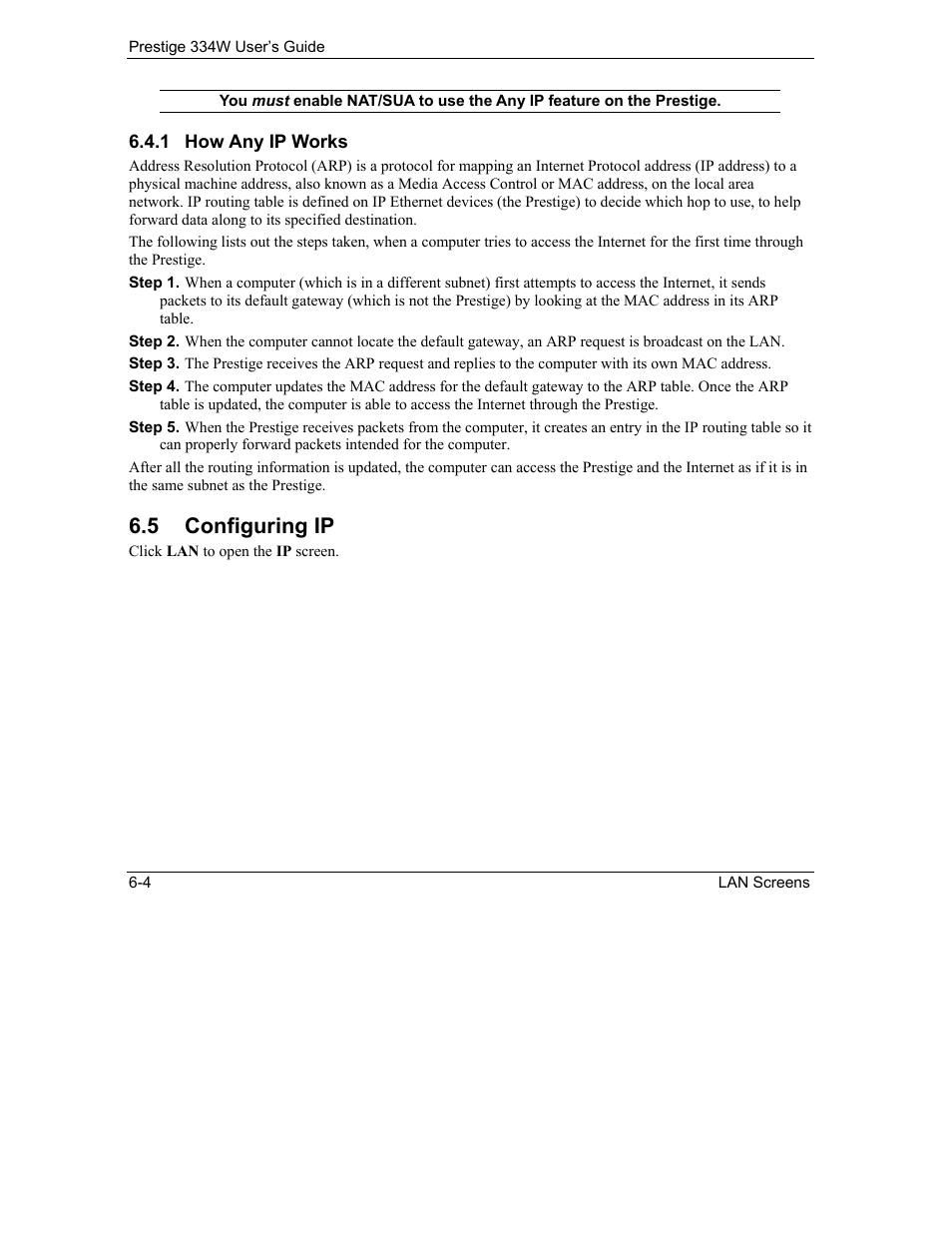 Prestige 334W User's Guide

You must enable NAT/SUA to use the Any IP feature on the Prestige.

6.4.1 How Any IP Works

Address Resolution Protocol (ARP) is a protocol for mapping an Internet Protocol address (IP address) to a physical machine address, also known as a Media Access Control or MAC address, on the local area network. IP routing table is defined on IP Ethernet devices (the Prestige) to decide which hop to use, to help forward data along to its specified destination.

The following lists out the steps taken, when a computer tries to access the Internet for the first time through the Prestige.

Step 1. When a computer (which is in a different subnet) first attempts to access the Internet, it sends packets to its default gateway (which is not the Prestige) by looking at the MAC address in its ARP table.

Step 2. When the computer cannot locate the default gateway, an ARP request is broadcast on the LAN.

Step 3. The Prestige receives the ARP request and replies to the computer with its own MAC address.

Step 4. The computer updates the MAC address for the default gateway to the ARP table. Once the ARP table is updated, the computer is able to access the Internet through the Prestige.

Step 5. When the Prestige receives packets from the computer, it creates an entry in the IP routing table so it can properly forward packets intended for the computer.

After all the routing information is updated, the computer can access the Prestige and the Internet as if it is in the same subnet as the Prestige.

6.5 Configuring IP

Click LAN to open the IP screen.

6-4 LAN Screens